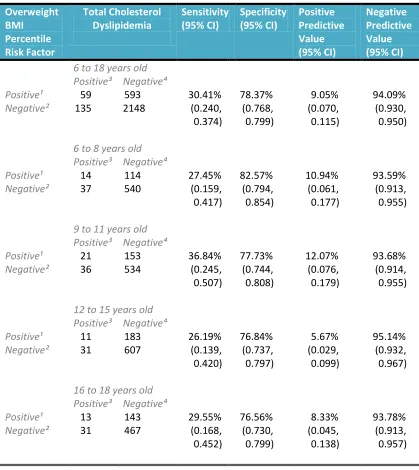 | Overweight BMI Percentile Risk Factor | Total Cholesterol Dyslipidemia | | Sensitivity (95% CI) | Specificity (95% CI) | Positive Predictive Value (95% CI) | Negative Predictive Value (95% CI) |
|---|---|---|---|---|---|---|
| | 6 to 18 years old | | | | | |
| | Positive$^{3}$ | Negative$^{4}$ | | | | |
| Positive$^{1}$ | 59 | 593 | 30.41% | 78.37% | 9.05% | 94.09% |
| Negative$^{2}$ | 135 | 2148 | (0.240, 0.374) | (0.768, 0.799) | (0.070, 0.115) | (0.930, 0.950) |
| | 6 to 8 years old | | | | | |
| | Positive$^{3}$ | Negative$^{4}$ | | | | |
| Positive$^{1}$ | 14 | 114 | 27.45% | 82.57% | 10.94% | 93.59% |
| Negative$^{2}$ | 37 | 540 | (0.159, 0.417) | (0.794, 0.854) | (0.061, 0.177) | (0.913, 0.955) |
| | 9 to 11 years old | | | | | |
| | Positive$^{3}$ | Negative$^{4}$ | | | | |
| Positive$^{1}$ | 21 | 153 | 36.84% | 77.73% | 12.07% | 93.68% |
| Negative$^{2}$ | 36 | 534 | (0.245, 0.507) | (0.744, 0.808) | (0.076, 0.179) | (0.914, 0.955) |
| | 12 to 15 years old | | | | | |
| | Positive$^{3}$ | Negative$^{4}$ | | | | |
| Positive$^{1}$ | 11 | 183 | 26.19% | 76.84% | 5.67% | 95.14% |
| Negative$^{2}$ | 31 | 607 | (0.139, 0.420) | (0.737, 0.797) | (0.029, 0.099) | (0.932, 0.967) |
| | 16 to 18 years old | | | | | |
| | Positive$^{3}$ | Negative$^{4}$ | | | | |
| Positive$^{1}$ | 13 | 143 | 29.55% | 76.56% | 8.33% | 93.78% |
| Negative$^{2}$ | 31 | 467 | (0.168, 0.452) | (0.730, 0.799) | (0.045, 0.138) | (0.913, 0.957) |